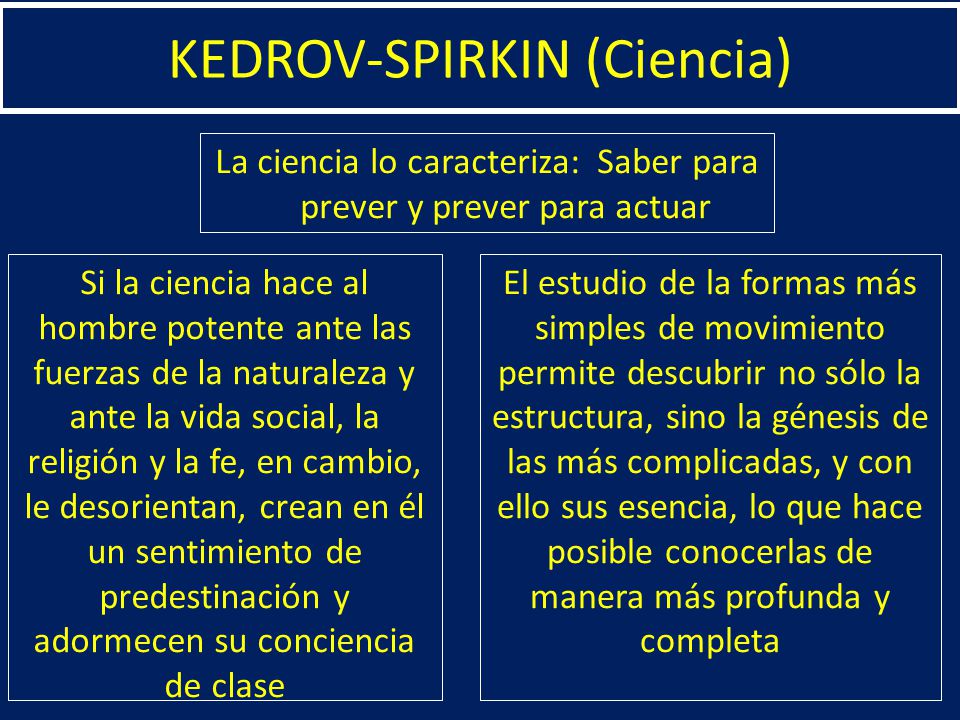 KEDROV-SPIRKIN (Ciencia)

La ciencia lo caracteriza: Saber para prever y prever para actuar

Si la ciencia hace al hombre potente ante las fuerzas de la naturaleza y ante la vida social, la religión y la fe, en cambio, le desorientan, crean en él un sentimiento de predestinación y adormecen su conciencia de clase

El estudio de la formas más simples de movimiento permite descubrir no sólo la estructura, sino la génesis de las más complicadas, y con ello sus esencia, lo que hace posible conocerlas de manera más profunda y completa